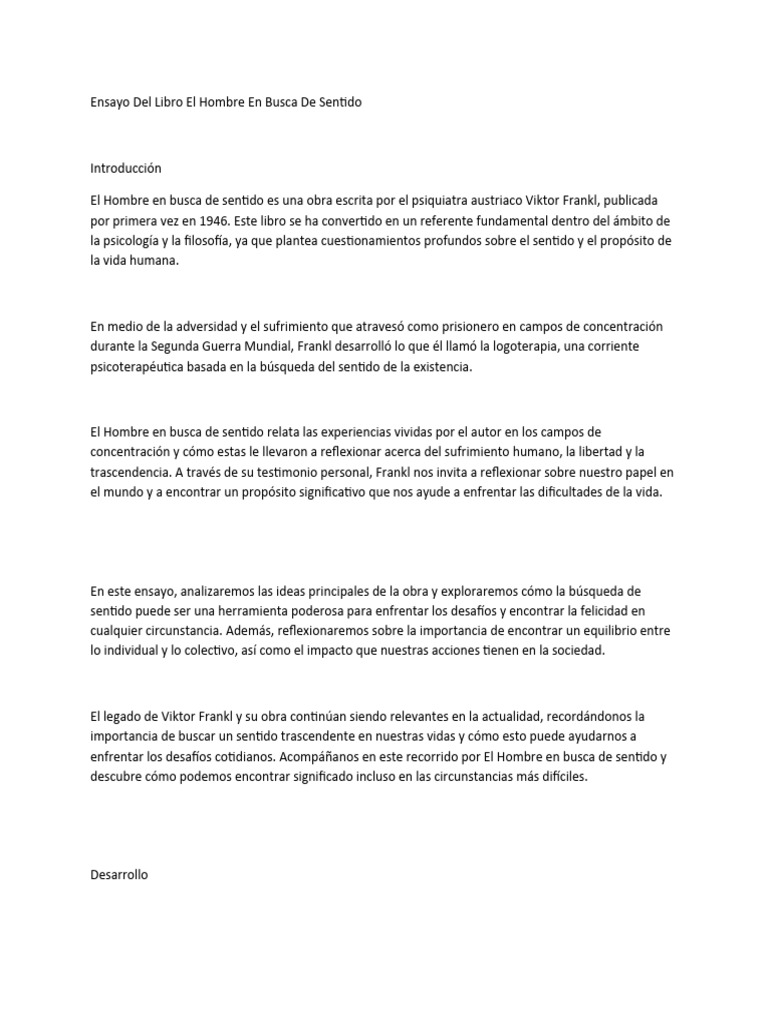 Ensayo Del Libro El Hombre En Busca De Sentido

Introducción

El Hombre en busca de sentido es una obra escrita por el psiquiatra austriaco Viktor Frankl, publicada por primera vez en 1946. Este libro se ha convertido en un referente fundamental dentro del ámbito de la psicología y la filosofía, ya que plantea cuestionamientos profundos sobre el sentido y el propósito de la vida humana.

En medio de la adversidad y el sufrimiento que atravesó como prisionero en campos de concentración durante la Segunda Guerra Mundial, Frankl desarrolló lo que él llamó la logoterapia, una corriente psicoterapéutica basada en la búsqueda del sentido de la existencia.

El Hombre en busca de sentido relata las experiencias vividas por el autor en los campos de concentración y cómo estas le llevaron a reflexionar acerca del sufrimiento humano, la libertad y la trascendencia. A través de su testimonio personal, Frankl nos invita a reflexionar sobre nuestro papel en el mundo y a encontrar un propósito significativo que nos ayude a enfrentar las dificultades de la vida.

En este ensayo, analizaremos las ideas principales de la obra y exploraremos cómo la búsqueda de sentido puede ser una herramienta poderosa para enfrentar los desafíos y encontrar la felicidad en cualquier circunstancia. Además, reflexionaremos sobre la importancia de encontrar un equilibrio entre lo individual y lo colectivo, así como el impacto que nuestras acciones tienen en la sociedad.

El legado de Viktor Frankl y su obra continúan siendo relevantes en la actualidad, recordándonos la importancia de buscar un sentido trascendente en nuestras vidas y cómo esto puede ayudarnos a enfrentar los desafíos cotidianos. Acompáñanos en este recorrido por El Hombre en busca de sentido y descubre cómo podemos encontrar significado incluso en las circunstancias más difíciles.

Desarrollo